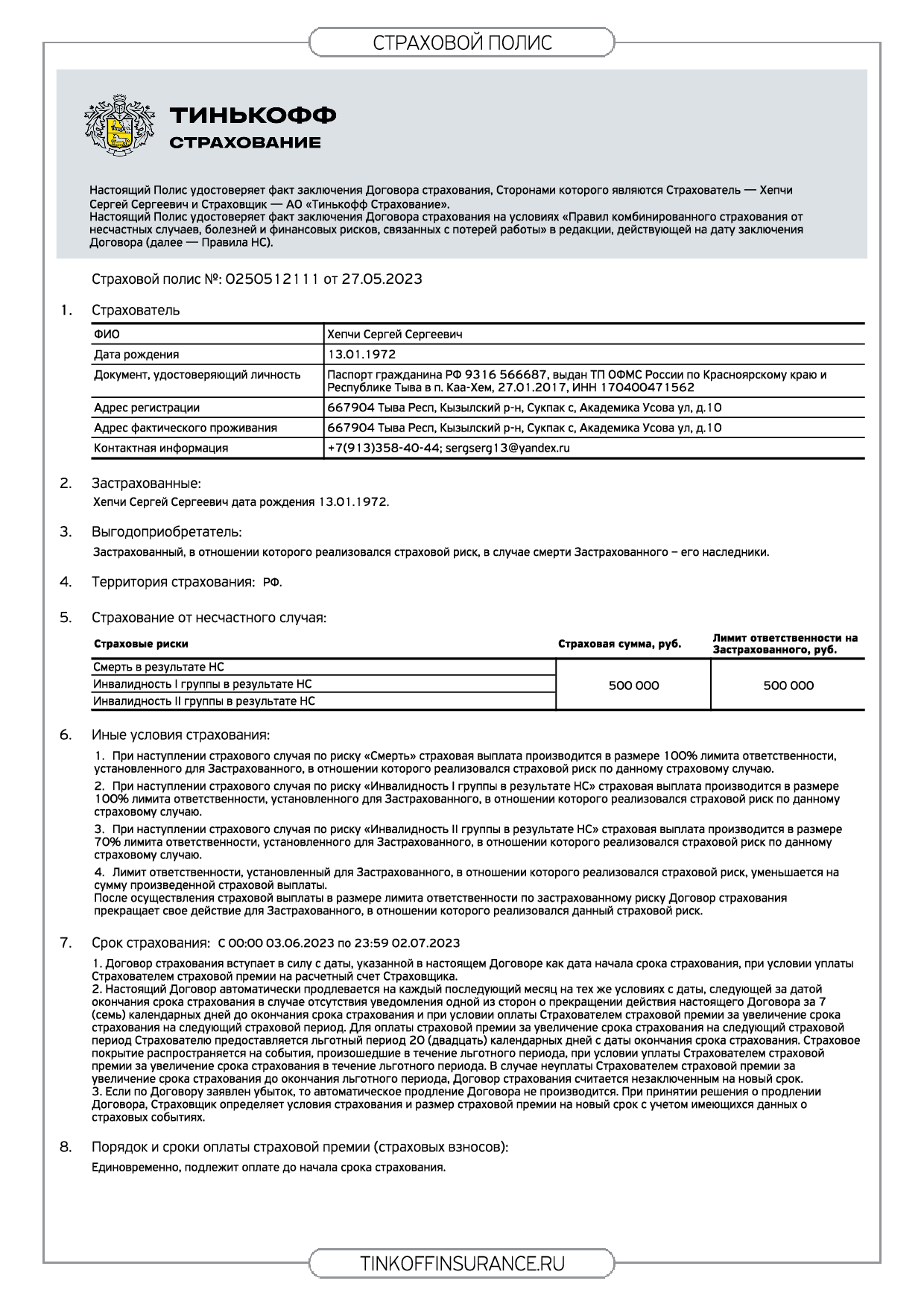 СТРАХОВОЙ ПОЛИС

ТИНЬКОФФ
СТРАХОВАНИЕ

Настоящий Полис удостоверяет факт заключения Договора страхования, Сторонами которого являются Страхователь — Хепчи Сергей Сергеевич и Страховщик — АО «Тинькофф Страхование».
Настоящий Полис удостоверяет факт заключения Договора страхования на условиях «Правил комбинированного страхования от несчастных случаев, болезней и финансовых рисков, связанных с потерей работы» в редакции, действующей на дату заключения Договора (далее — Правила НС).

Страховой полис №: 0250512111 от 27.05.2023

1. Страхователь

| ФИО | Хепчи Сергей Сергеевич |
|---|---|
| Дата рождения | 13.01.1972 |
| Документ, удостоверяющий личность | Паспорт гражданина РФ 9316 566687, выдан ТП ОФМС России по Красноярскому краю и Республике Тыва в п. Каа-Хем, 27.01.2017, ИНН 170400471562 |
| Адрес регистрации | 667904 Тыва Респ, Кызылский р-н, Сукпак с, Академика Усова ул, д.10 |
| Адрес фактического проживания | 667904 Тыва Респ, Кызылский р-н, Сукпак с, Академика Усова ул, д.10 |
| Контактная информация | +7(913)358-40-44; sergserg13@yandex.ru |

2. Застрахованные:
Хепчи Сергей Сергеевич дата рождения 13.01.1972.

3. Выгодоприобретатель:
Застрахованный, в отношении которого реализовался страховой риск, в случае смерти Застрахованного – его наследники.

4. Территория страхования: РФ.

5. Страхование от несчастного случая:

| Страховые риски | Страховая сумма, руб. | Лимит ответственности на Застрахованного, руб. |
|---|---|---|
| Смерть в результате НС | 500 000 | 500 000 |
| Инвалидность I группы в результате НС | | |
| Инвалидность II группы в результате НС | | |

6. Иные условия страхования:
1. При наступлении страхового случая по риску «Смерть» страховая выплата производится в размере 100% лимита ответственности, установленного для Застрахованного, в отношении которого реализовался страховой риск по данному страховому случаю.
2. При наступлении страхового случая по риску «Инвалидность I группы в результате НС» страховая выплата производится в размере 100% лимита ответственности, установленного для Застрахованного, в отношении которого реализовался страховой риск по данному страховому случаю.
3. При наступлении страхового случая по риску «Инвалидность II группы в результате НС» страховая выплата производится в размере 70% лимита ответственности, установленного для Застрахованного, в отношении которого реализовался страховой риск по данному страховому случаю.
4. Лимит ответственности, установленный для Застрахованного, в отношении которого реализовался страховой риск, уменьшается на сумму произведенной страховой выплаты.
После осуществления страховой выплаты в размере лимита ответственности по застрахованному риску Договор страхования прекращает свое действие для Застрахованного, в отношении которого реализовался данный страховой риск.

7. Срок страхования: с 00:00 03.06.2023 по 23:59 02.07.2023
1. Договор страхования вступает в силу с даты, указанной в настоящем Договоре как дата начала срока страхования, при условии уплаты Страхователем страховой премии на расчетный счет Страховщика.
2. Настоящий Договор автоматически продлевается на каждый последующий месяц на тех же условиях с даты, следующей за датой окончания срока страхования в случае отсутствия уведомления одной из сторон о прекращении действия настоящего Договора за 7 (семь) календарных дней до окончания срока страхования и при условии оплаты Страхователем страховой премии за увеличение срока страхования на следующий страховой период. Для оплаты страховой премии за увеличение срока страхования на следующий страховой период Страхователю предоставляется льготный период 20 (двадцать) календарных дней с даты окончания срока страхования. Страховое покрытие распространяется на события, произошедшие в течение льготного периода, при условии уплаты Страхователем страховой премии за увеличение срока страхования в течение льготного периода. В случае неуплаты Страхователем страховой премии за увеличение срока страхования до окончания льготного периода, Договор страхования считается незаключенным на новый срок.
3. Если по Договору заявлен убыток, то автоматическое продление Договора не производится. При принятии решения о продлении Договора, Страховщик определяет условия страхования и размер страховой премии на новый срок с учетом имеющихся данных о страховых событиях.

8. Порядок и сроки оплаты страховой премии (страховых взносов):
Единовременно, подлежит оплате до начала срока страхования.

TINKOFFINSURANCE.RU